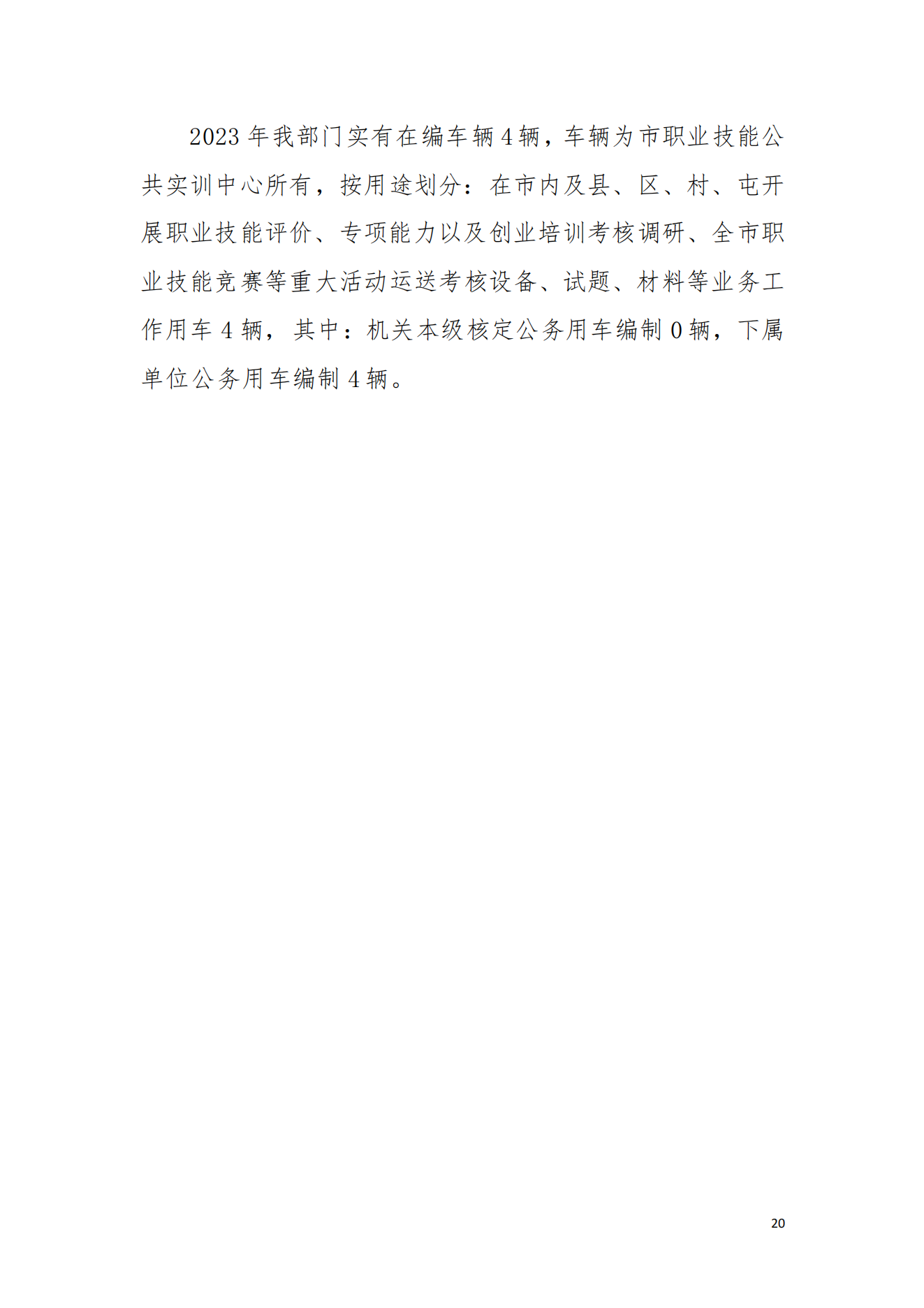 2023 年我部门实有在编车辆 4 辆，车辆为市职业技能公共实训中心所有，按用途划分：在市内及县、区、村、屯开展职业技能评价、专项能力以及创业培训考核调研、全市职业技能竞赛等重大活动运送考核设备、试题、材料等业务工作用车 4 辆，其中：机关本级核定公务用车编制 0 辆，下属单位公务用车编制 4 辆。

20